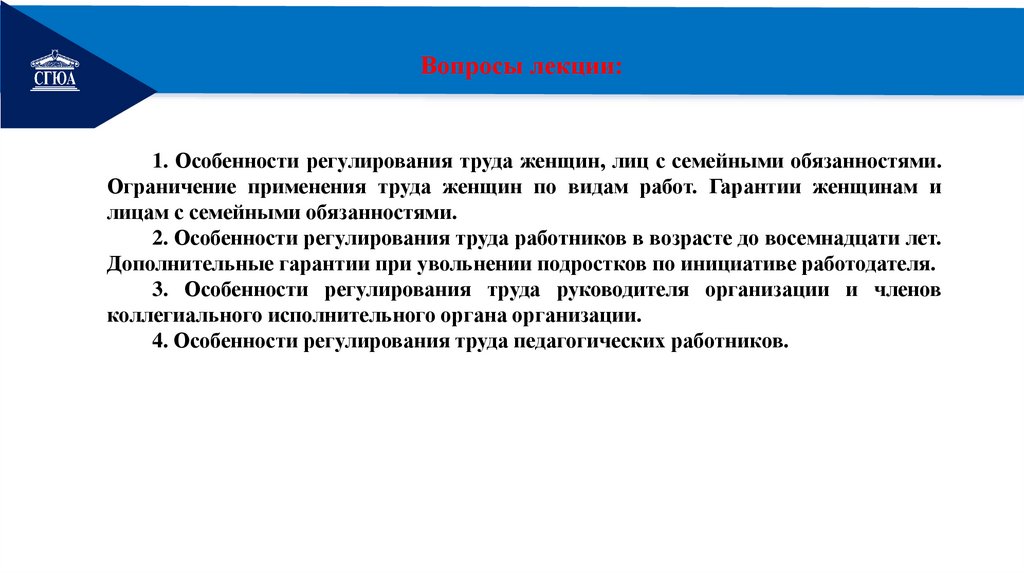 СГЮА

Вопросы лекции:

1. Особенности регулирования труда женщин, лиц с семейными обязанностями. Ограничение применения труда женщин по видам работ. Гарантии женщинам и лицам с семейными обязанностями.

2. Особенности регулирования труда работников в возрасте до восемнадцати лет. Дополнительные гарантии при увольнении подростков по инициативе работодателя.

3. Особенности регулирования труда руководителя организации и членов коллегиального исполнительного органа организации.

4. Особенности регулирования труда педагогических работников.